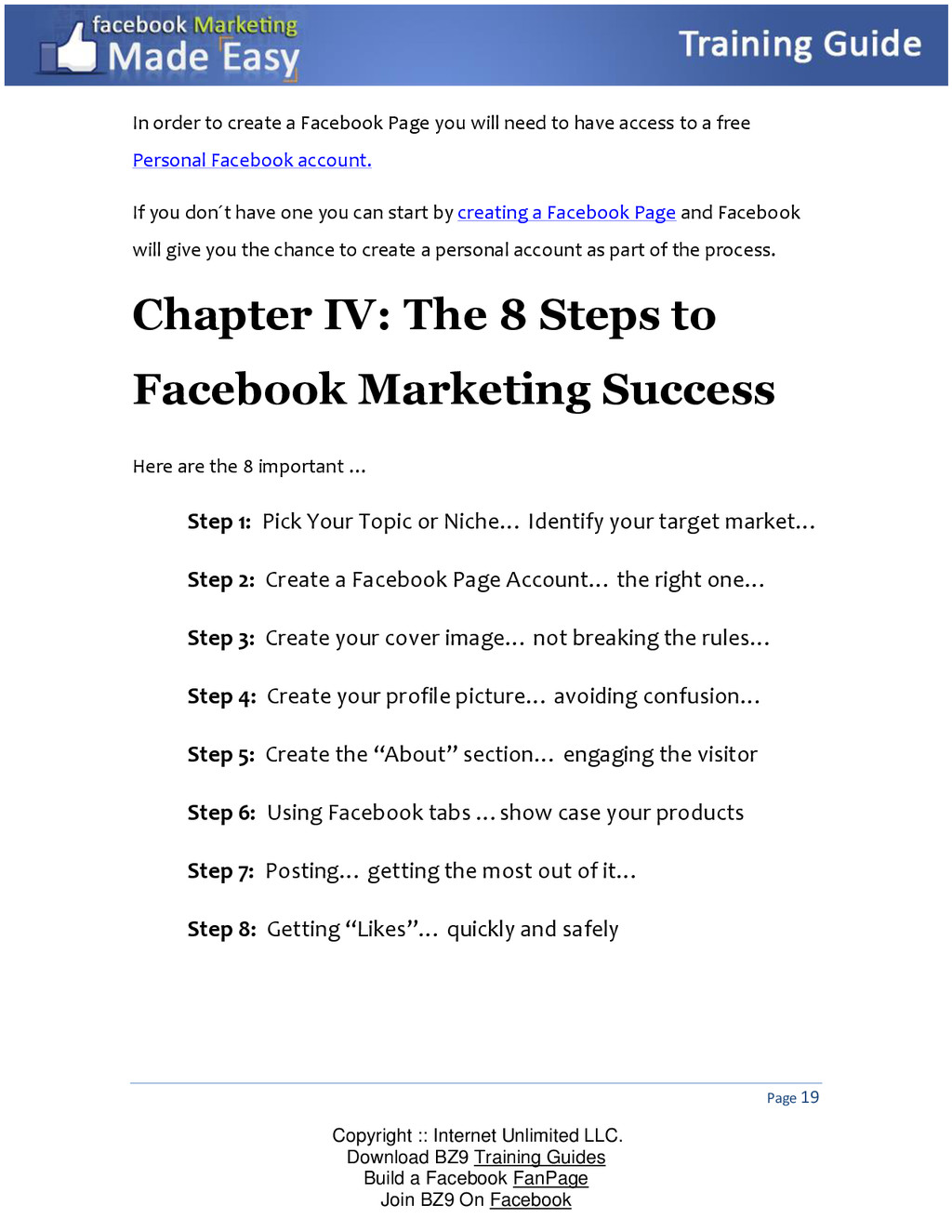 facebook Marketing
Made Easy

Training Guide

In order to create a Facebook Page you will need to have access to a free Personal Facebook account.

If you don´t have one you can start by creating a Facebook Page and Facebook will give you the chance to create a personal account as part of the process.

Chapter IV: The 8 Steps to Facebook Marketing Success

Here are the 8 important ...

Step 1: Pick Your Topic or Niche... Identify your target market...

Step 2: Create a Facebook Page Account... the right one...

Step 3: Create your cover image... not breaking the rules...

Step 4: Create your profile picture... avoiding confusion...

Step 5: Create the "About" section... engaging the visitor

Step 6: Using Facebook tabs ... show case your products

Step 7: Posting... getting the most out of it...

Step 8: Getting "Likes"... quickly and safely

Page 19

Copyright :: Internet Unlimited LLC.
Download BZ9 Training Guides
Build a Facebook FanPage
Join BZ9 On Facebook